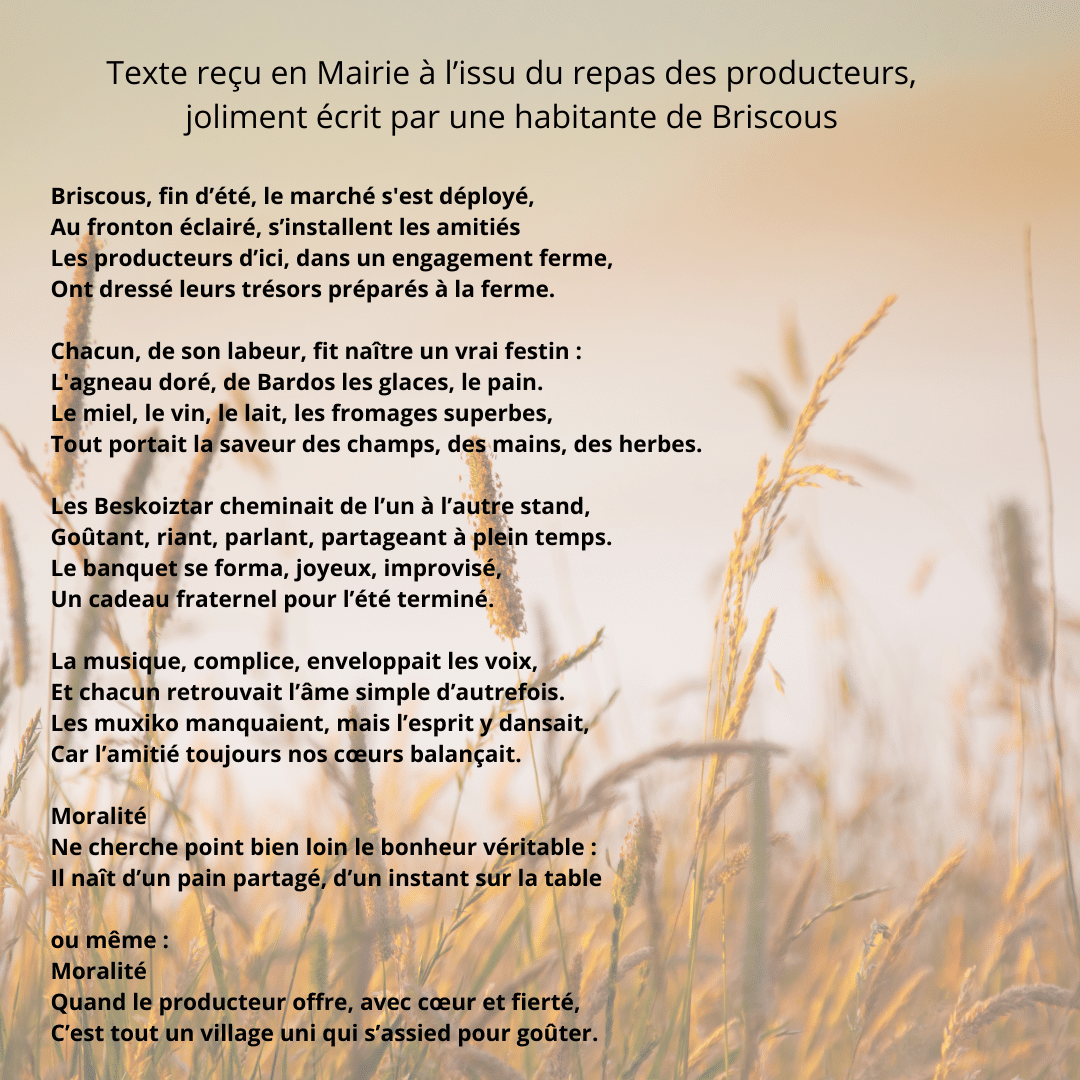 Texte reçu en Mairie à l’issu du repas des producteurs, joliment écrit par une habitante de Briscous

Briscous, fin d’été, le marché s'est déployé,
Au fronton éclairé, s’installent les amitiés
Les producteurs d’ici, dans un engagement ferme,
Ont dressé leurs trésors préparés à la ferme.

Chacun, de son labeur, fit naître un vrai festin :
L'agneau doré, de Bardos les glaces, le pain.
Le miel, le vin, le lait, les fromages superbes,
Tout portait la saveur des champs, des mains, des herbes.

Les Beskoiztar cheminait de l’un à l’autre stand,
Goûtant, riant, parlant, partageant à plein temps.
Le banquet se forma, joyeux, improvisé,
Un cadeau fraternel pour l’été terminé.

La musique, complice, enveloppait les voix,
Et chacun retrouvait l’âme simple d’autrefois.
Les muxiko manquaient, mais l’esprit y dansait,
Car l’amitié toujours nos cœurs balançait.

Moralité
Ne cherche point bien loin le bonheur véritable :
Il naît d’un pain partagé, d’un instant sur la table

ou même :
Moralité
Quand le producteur offre, avec cœur et fierté,
C’est tout un village uni qui s’assied pour goûter.